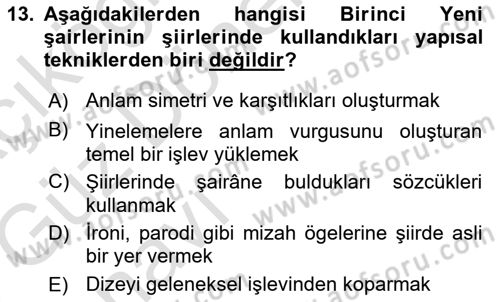 13. Aşağıdakilerden hangisi Birinci Yeni şairlerinin şiirlerinde kullandıkları yapısal tekniklerden biri değildir?

A) Anlam simetri ve karşıtlıkları oluşturmak
B) Yinelemelere anlam vurgusunu oluşturan temel bir işlev yüklemek
C) Şiirlerinde şairâne buldukları sözcükleri kullanmak
D) İroni, parodi gibi mizah ögelerine şiirde asli bir yer vermek
E) Dizeyi geleneksel işlevinden koparmak

www.aofsoru.com